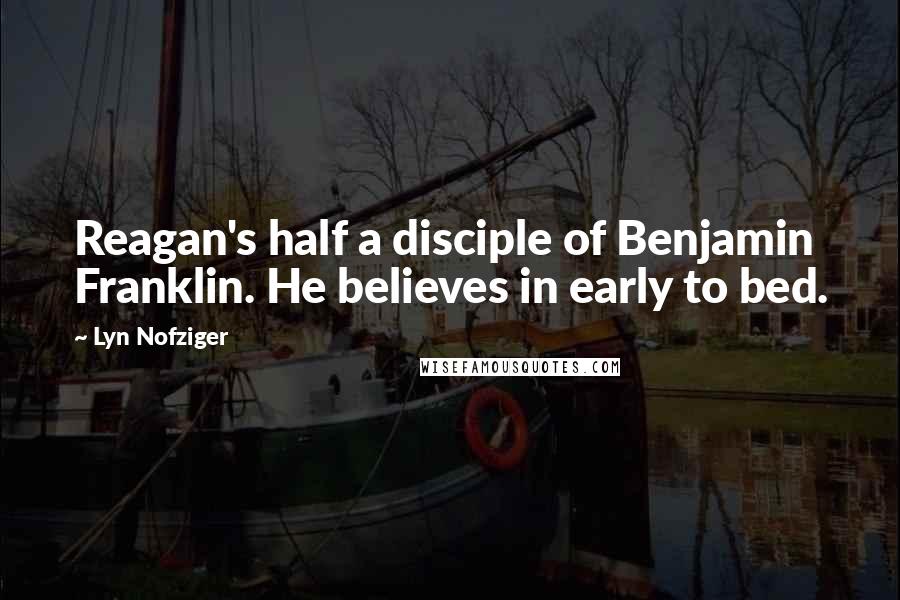 Reagan's half a disciple of Benjamin Franklin. He believes in early to bed.

~ Lyn Nofziger

WISEFAMOUSQUOTES.COM